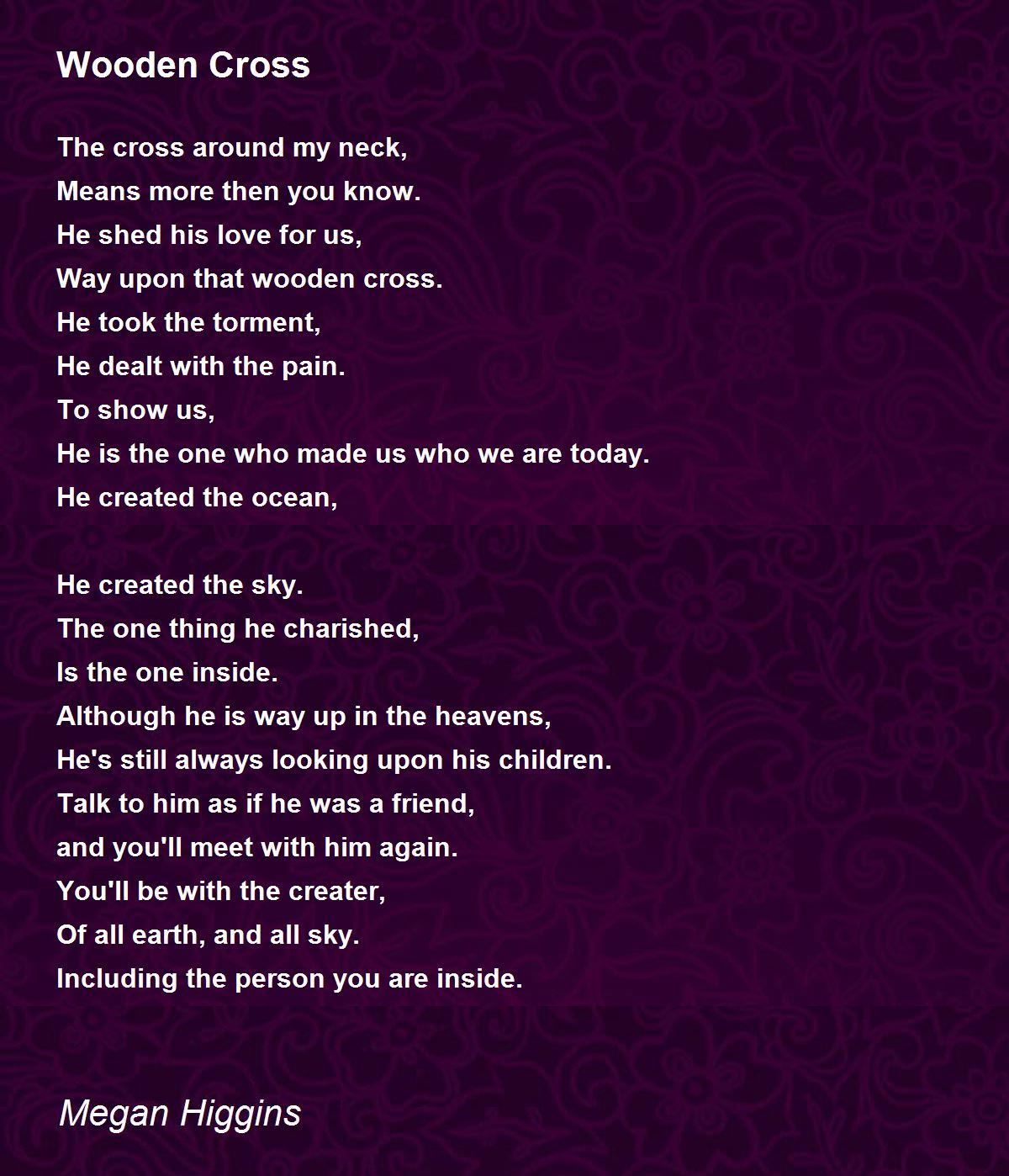 Wooden Cross

The cross around my neck,
Means more then you know.
He shed his love for us,
Way upon that wooden cross.
He took the torment,
He dealt with the pain.
To show us,
He is the one who made us who we are today.
He created the ocean,

He created the sky.
The one thing he charished,
Is the one inside.
Although he is way up in the heavens,
He's still always looking upon his children.
Talk to him as if he was a friend,
and you'll meet with him again.
You'll be with the creater,
Of all earth, and all sky.
Including the person you are inside.

Megan Higgins